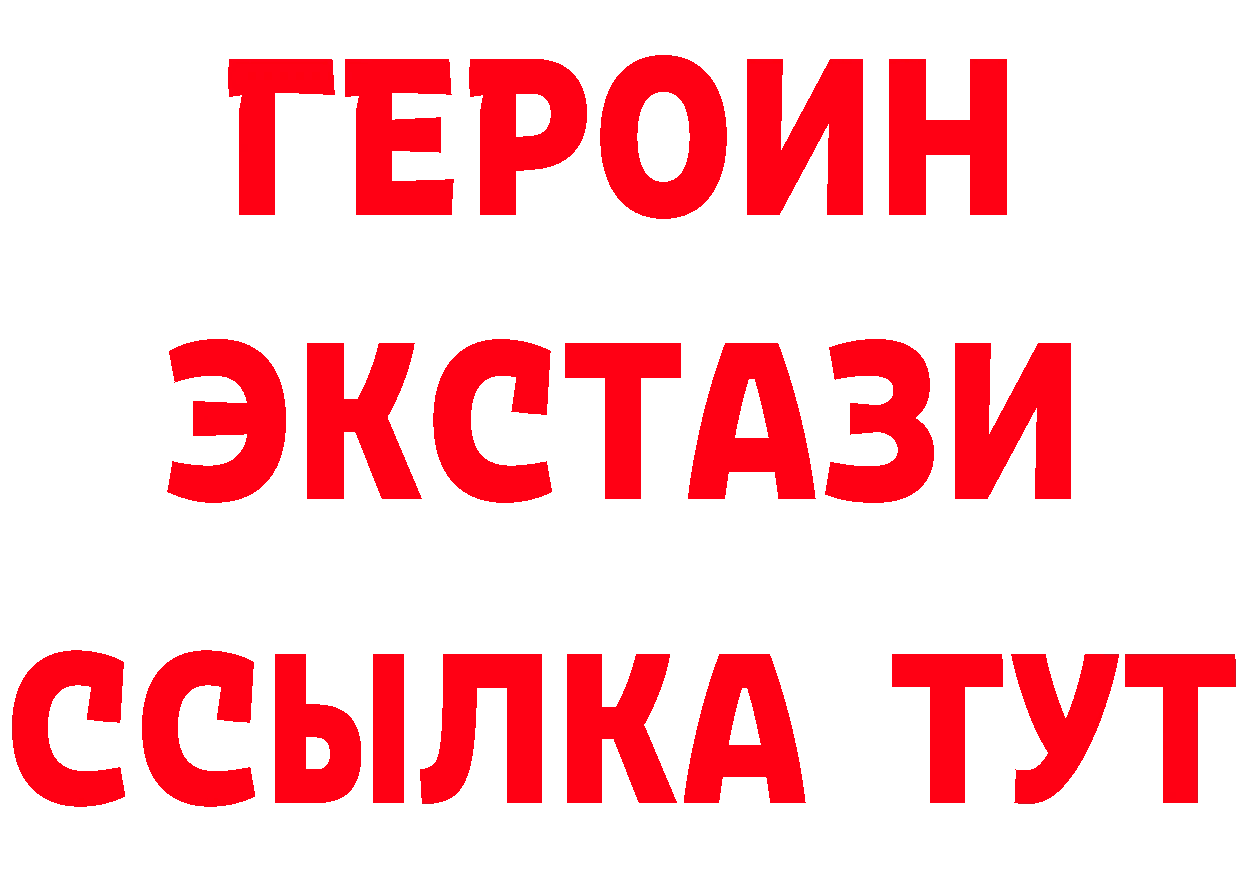 ГЕРОИН
ЭКСТАЗИ
ССЫЛКА ТУТ